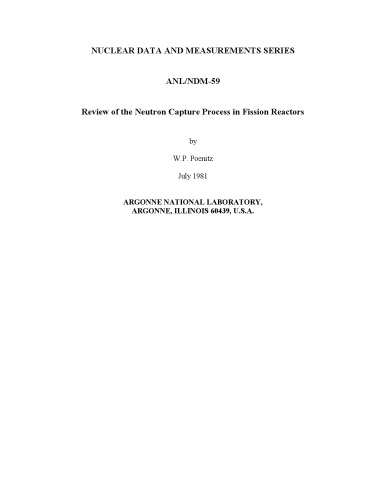 NUCLEAR DATA AND MEASUREMENTS SERIES

ANL/NDM-59

Review of the Neutron Capture Process in Fission Reactors

by

W.P. Poenitz

July 1981

ARGONNE NATIONAL LABORATORY,
ARGONNE, ILLINOIS 60439, U.S.A.